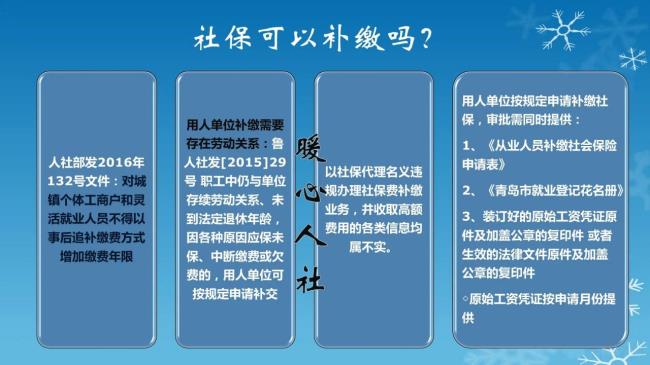 社保可以补缴吗？

人社部发2016年132号文件：对城镇个体工商户和灵活就业人员不得以事后追补缴费方式增加缴费年限

用人单位补缴需要存在劳动关系：鲁人社发[2015]29号 职工中仍与单位存续劳动关系、未到法定退休年龄，因各种原因应保未保、中断缴费或欠费的，用人单位可按规定申请补交

暖心人社

以社保代理名义违规办理社保费补缴业务，并收取高额费用的各类信息均属不实。

用人单位按规定申请补缴社保，审批需同时提供：

1、《从业人员补缴社会保险申请表》

2、《青岛市就业登记花名册》

3、装订好的原始工资凭证原件及加盖公章的复印件 或者生效的法律文件原件及加盖公章的复印件

◦原始工资凭证按申请月份提供